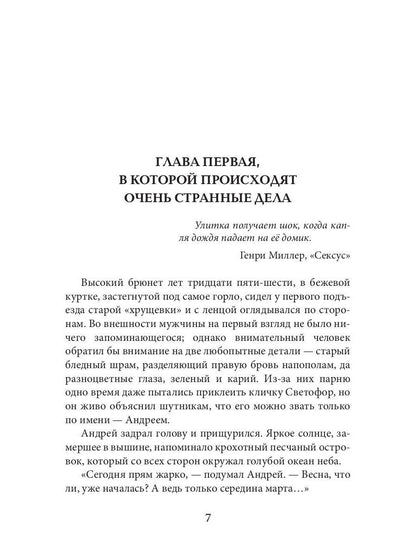 ГЛАВА ПЕРВАЯ,
В КОТОРОЙ ПРОИСХОДЯТ
ОЧЕНЬ СТРАННЫЕ ДЕЛА

Улитка получает шок, когда капля дождя падает на её домик.

Генри Миллер, «Сексус»

Высокий брюнет лет тридцати пяти-шести, в бежевой куртке, застегнутой под самое горло, сидел у первого подъезда старой «хрущевки» и с ленцой оглядывался по сторонам. Во внешности мужчины на первый взгляд не было ничего запоминающегося; однако внимательный человек обратил бы внимание на две любопытные детали — старый бледный шрам, разделяющий правую бровь напополам, да разноцветные глаза, зеленый и карий. Из-за них парню одно время даже пытались приклеить кличку Светофор, но он живо объяснил шутникам, что его можно звать только по имени — Андреем.

Андрей задрал голову и прищурился. Яркое солнце, замершее в вышине, напоминало крохотный песчаный островок, который со всех сторон окружал голубой океан неба.

«Сегодня прям жарко, — подумал Андрей. — Весна, что ли, уже началась? А ведь только середина марта…»

7